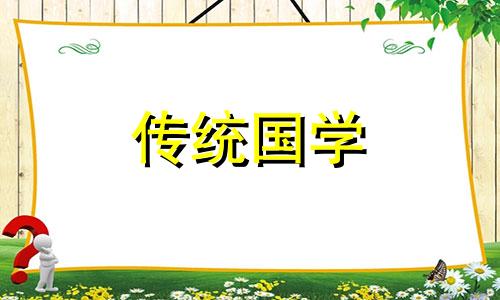 传统国学